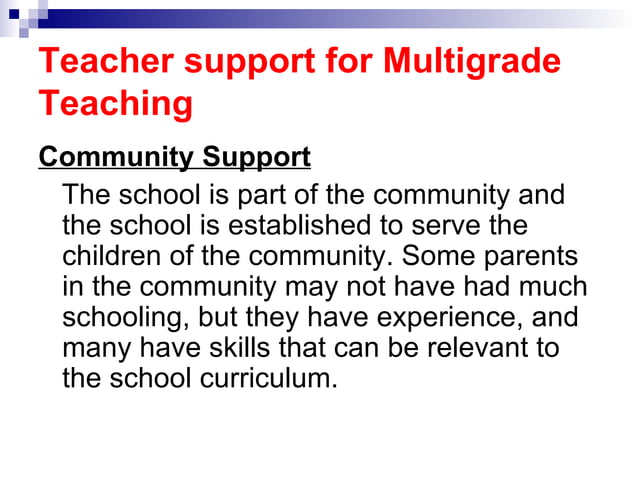 Teacher support for Multigrade Teaching

Community Support

The school is part of the community and the school is established to serve the children of the community. Some parents in the community may not have had much schooling, but they have experience, and many have skills that can be relevant to the school curriculum.